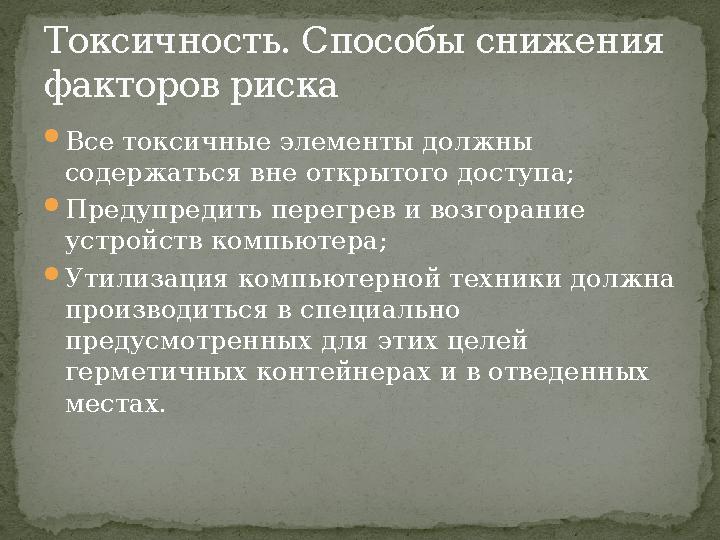 Токсичность. Способы снижения факторов риска

Все токсичные элементы должны содержаться вне открытого доступа;

Предупредить перегрев и возгорание устройств компьютера;

Утилизация компьютерной техники должна производиться в специально предусмотренных для этих целей герметичных контейнерах и в отведенных местах.